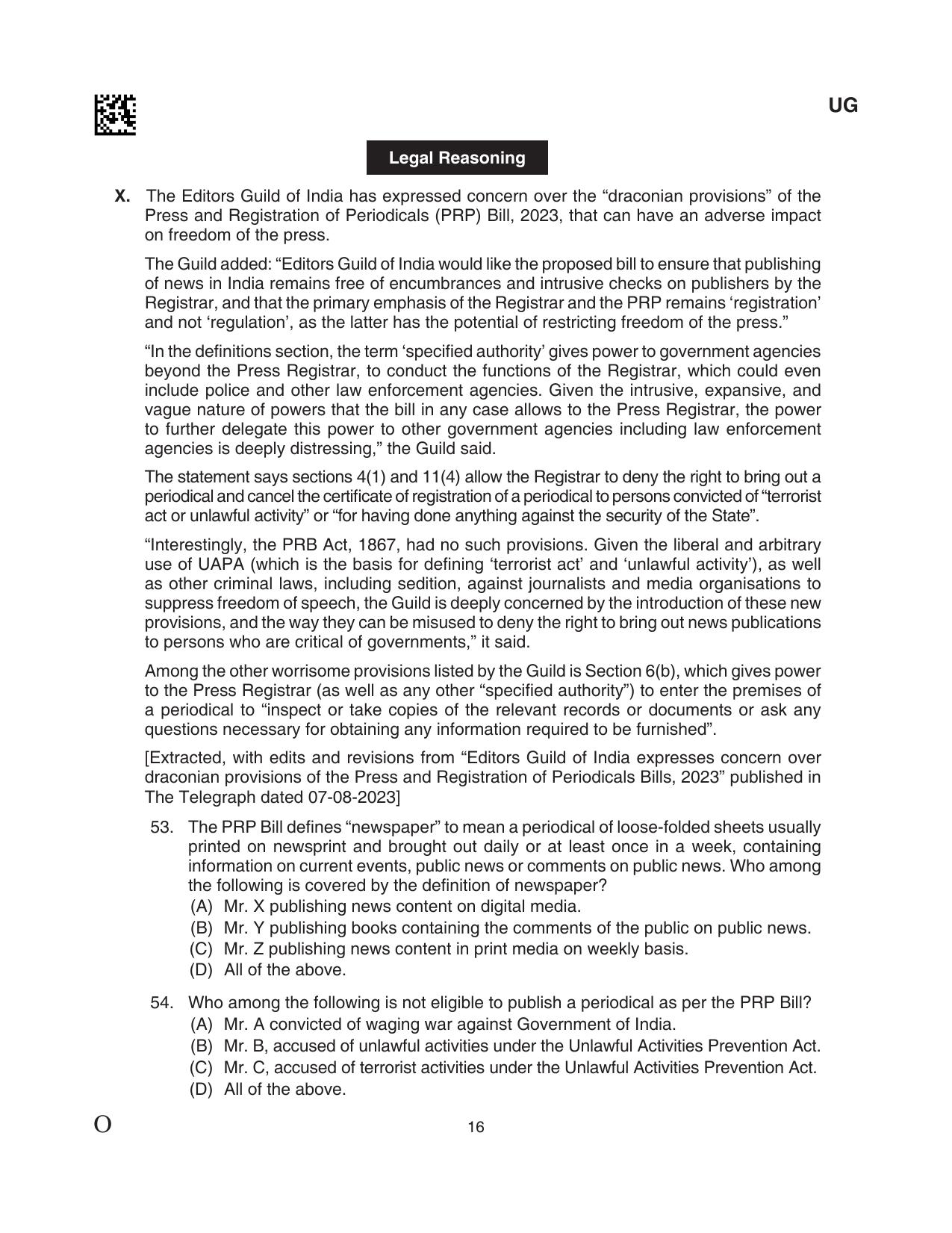 UG

Legal Reasoning

X. The Editors Guild of India has expressed concern over the "draconian provisions" of the Press and Registration of Periodicals (PRP) Bill, 2023, that can have an adverse impact on freedom of the press.

The Guild added: "Editors Guild of India would like the proposed bill to ensure that publishing of news in India remains free of encumbrances and intrusive checks on publishers by the Registrar, and that the primary emphasis of the Registrar and the PRP remains 'registration' and not 'regulation', as the latter has the potential of restricting freedom of the press."

"In the definitions section, the term 'specified authority' gives power to government agencies beyond the Press Registrar, to conduct the functions of the Registrar, which could even include police and other law enforcement agencies. Given the intrusive, expansive, and vague nature of powers that the bill in any case allows to the Press Registrar, the power to further delegate this power to other government agencies including law enforcement agencies is deeply distressing," the Guild said.

The statement says sections 4(1) and 11(4) allow the Registrar to deny the right to bring out a periodical and cancel the certificate of registration of a periodical to persons convicted of "terrorist act or unlawful activity" or "for having done anything against the security of the State".

"Interestingly, the PRB Act, 1867, had no such provisions. Given the liberal and arbitrary use of UAPA (which is the basis for defining 'terrorist act' and 'unlawful activity'), as well as other criminal laws, including sedition, against journalists and media organisations to suppress freedom of speech, the Guild is deeply concerned by the introduction of these new provisions, and the way they can be misused to deny the right to bring out news publications to persons who are critical of governments," it said.

Among the other worrisome provisions listed by the Guild is Section 6(b), which gives power to the Press Registrar (as well as any other "specified authority") to enter the premises of a periodical to "inspect or take copies of the relevant records or documents or ask any questions necessary for obtaining any information required to be furnished".

[Extracted, with edits and revisions from "Editors Guild of India expresses concern over draconian provisions of the Press and Registration of Periodicals Bills, 2023" published in The Telegraph dated 07-08-2023]

53. The PRP Bill defines "newspaper" to mean a periodical of loose-folded sheets usually printed on newsprint and brought out daily or at least once in a week, containing information on current events, public news or comments on public news. Who among the following is covered by the definition of newspaper?
(A) Mr. X publishing news content on digital media.
(B) Mr. Y publishing books containing the comments of the public on public news.
(C) Mr. Z publishing news content in print media on weekly basis.
(D) All of the above.

54. Who among the following is not eligible to publish a periodical as per the PRP Bill?
(A) Mr. A convicted of waging war against Government of India.
(B) Mr. B, accused of unlawful activities under the Unlawful Activities Prevention Act.
(C) Mr. C, accused of terrorist activities under the Unlawful Activities Prevention Act.
(D) All of the above.

O

16